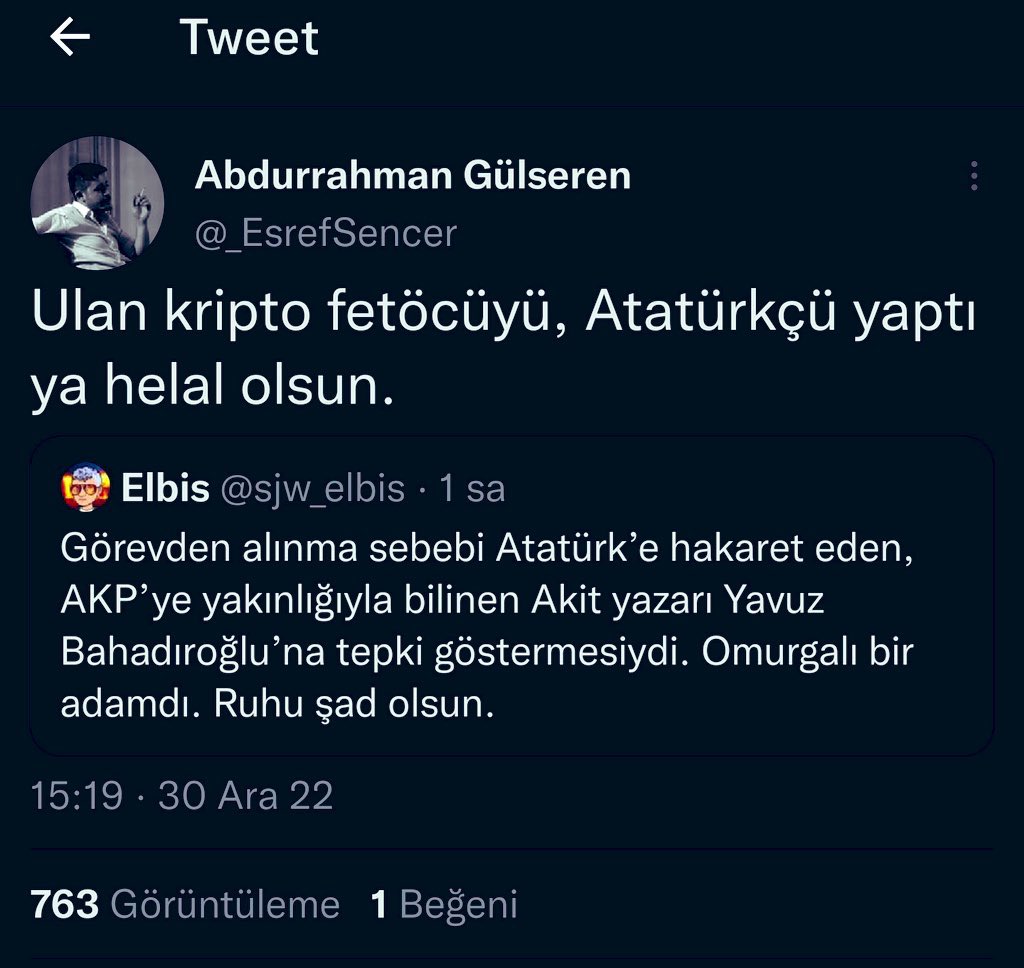 Tweet

Abdurrahman Gülseren
@_EsrefSencer

Ulan kripto fetöcüyü, Atatürkçü yaptı ya helal olsun.

Elbis @sjw_elbis · 1 sa
Görevden alınma sebebi Atatürk'e hakaret eden, AKP'ye yakınlığıyla bilinen Akit yazarı Yavuz Bahadıroğlu'na tepki göstermesiydi. Omurgalı bir adamdı. Ruhu şad olsun.

15:19 · 30 Ara 22

763 Görüntüleme 1 Beğeni